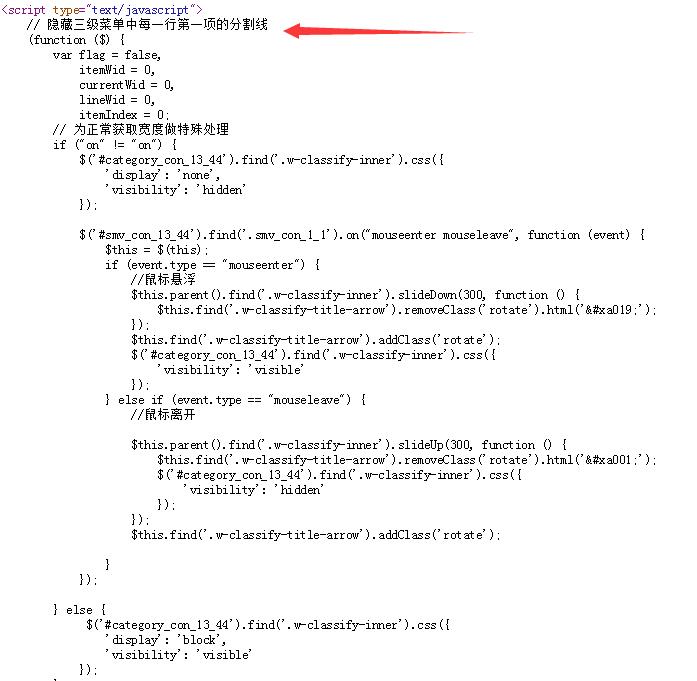 <script type="text/javascript">
// 隐藏三级菜单中每一行第一项的分割线
(function ($) {
var flag = false,
itemWid = 0,
currentWid = 0,
lineWid = 0,
itemIndex = 0;
// 为正常获取宽度做特殊处理
if ("on" != "on") {
$('#category_con_13_44').find('.w-classify-inner').css({
'display': 'none',
'visibility': 'hidden'
});

$('#smv_con_13_44').find('.smv_con_1_1').on("mouseenter mouseleave", function (event) {
$this = $(this);
if (event.type == "mouseenter") {
//鼠标悬浮
$this.parent().find('.w-classify-inner').slideDown(300, function () {
$this.find('.w-classify-title-arrow').removeClass('rotate').html('&#xa019;');
});
$this.find('.w-classify-title-arrow').addClass('rotate');
$('#category_con_13_44').find('.w-classify-inner').css({
'visibility': 'visible'
});
} else if (event.type == "mouseleave") {
//鼠标离开

$this.parent().find('.w-classify-inner').slideUp(300, function () {
$this.find('.w-classify-title-arrow').removeClass('rotate').html('&#xa001;');
$('#category_con_13_44').find('.w-classify-inner').css({
'visibility': 'hidden'
});
});
$this.find('.w-classify-title-arrow').addClass('rotate');

}
});

} else {
$('#category_con_13_44').find('.w-classify-inner').css({
'display': 'block',
'visibility': 'visible'
});